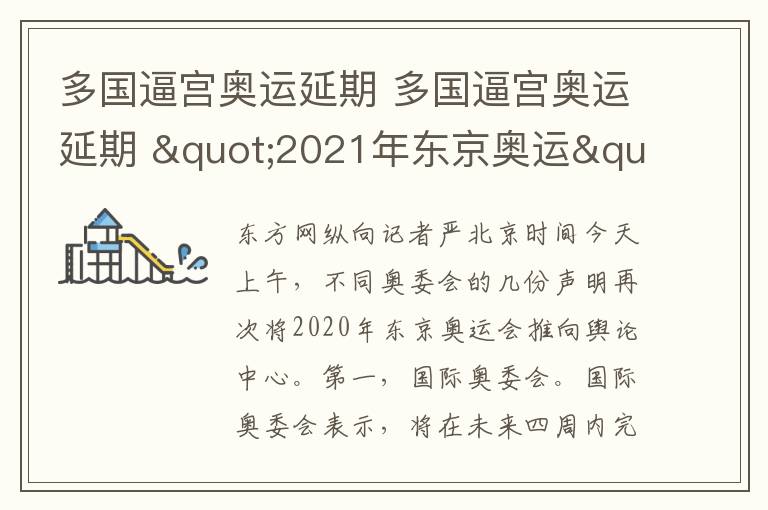 多国逼宫奥运延期 多国逼宫奥运延期 &quot;2021年东京奥运&qu

东方网纵向记者严北京时间今天上午，不同奥委会的几份声明再次将2020年东京奥运会推向舆论中心。第一，国际奥委会。国际奥委会表示，将在未来四周内完